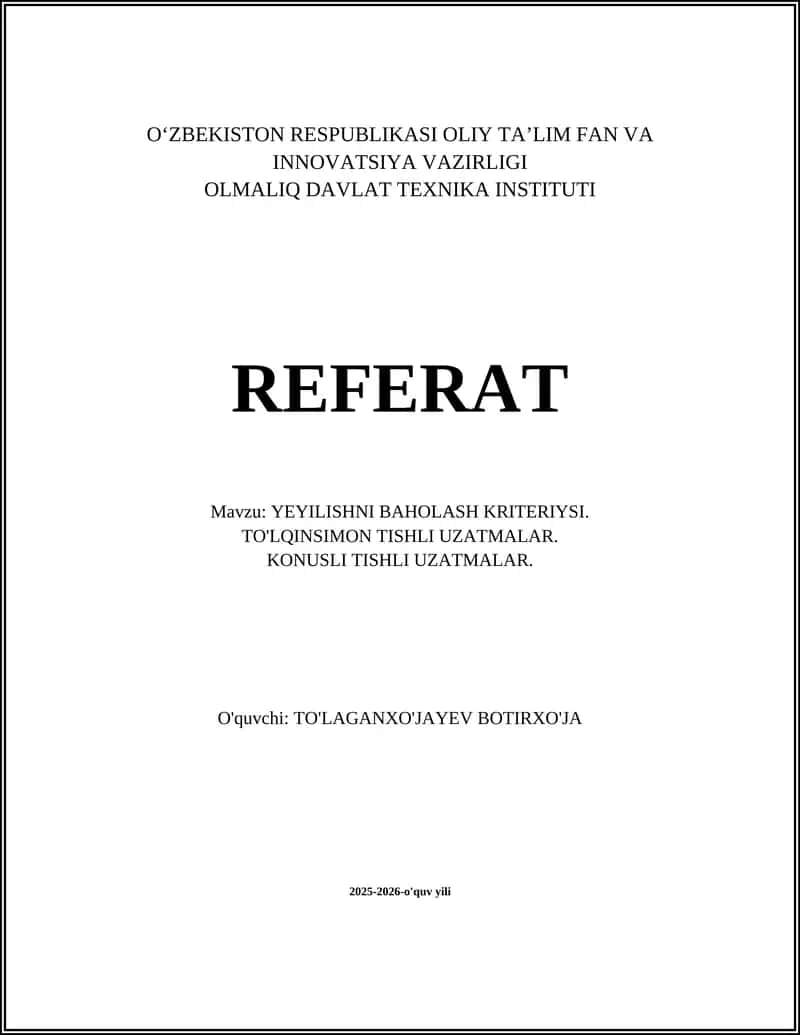 O‘ZBEKISTON RESPUBLIKASI OLIY TA’LIM FAN VA INNOVATSIYA VAZIRLIGI
OLMALIQ DAVLAT TEXNIKA INSTITUTI

REFERAT

Mavzu: YEYILISHNI BAHOLASH KRITERIYSI.
TO'LQINSIMON TISHLI UZATMALAR.
KONUSLI TISHLI UZATMALAR.

O'quvchi: TO'LAGANXO'JAYEV BOTIRXO'JA

2025-2026-o'quv yili